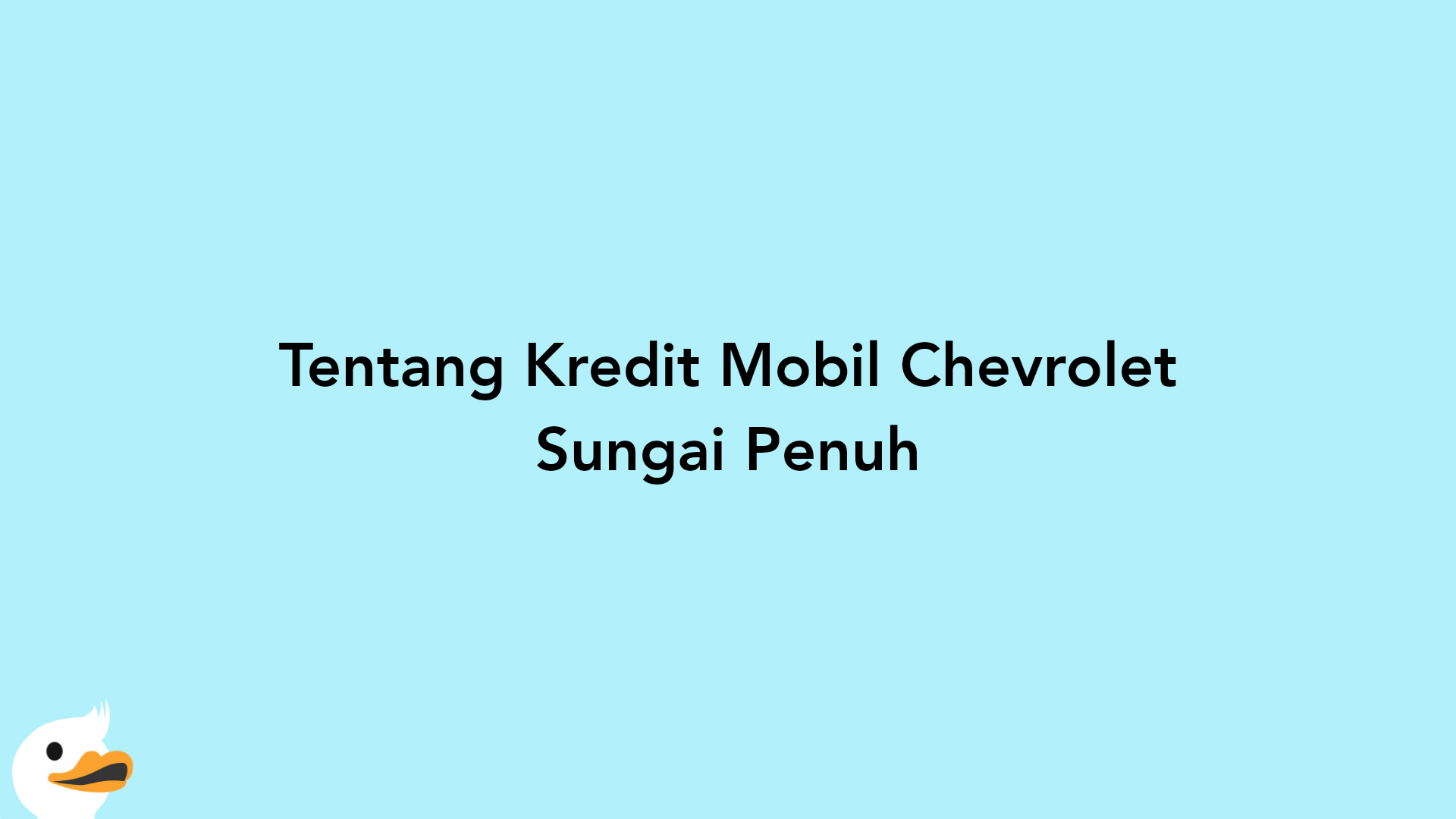 Tentang Kredit Mobil Chevrolet Sungai Penuh